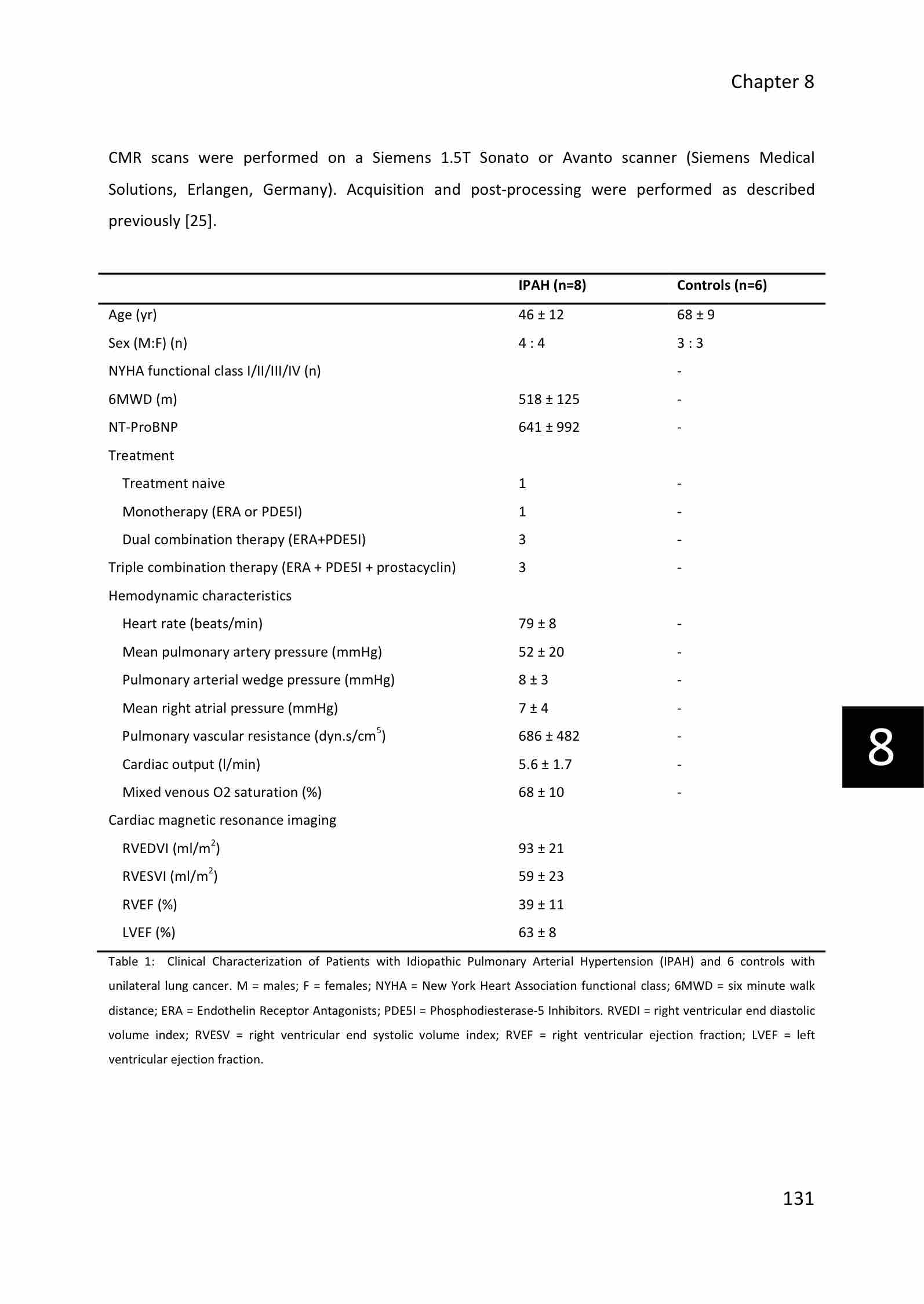 Chapter 8

CMR scans were performed on a Siemens 1.5T Sonato or Avanto scanner (Siemens Medical Solutions, Erlangen, Germany). Acquisition and post-processing were performed as described previously [25].

| | IPAH (n=8) | Controls (n=6) |
|---|---|---|
| Age (yr) | 46 ± 12 | 68 ± 9 |
| Sex (M:F) (n) | 4 : 4 | 3 : 3 |
| NYHA functional class I/II/III/IV (n) | | - |
| 6MWD (m) | 518 ± 125 | - |
| NT-ProBNP | 641 ± 992 | - |
| Treatment | | |
| Treatment naive | 1 | - |
| Monotherapy (ERA or PDE5I) | 1 | - |
| Dual combination therapy (ERA+PDE5I) | 3 | - |
| Triple combination therapy (ERA + PDE5I + prostacyclin) | 3 | - |
| Hemodynamic characteristics | | |
| Heart rate (beats/min) | 79 ± 8 | - |
| Mean pulmonary artery pressure (mmHg) | 52 ± 20 | - |
| Pulmonary arterial wedge pressure (mmHg) | 8 ± 3 | - |
| Mean right atrial pressure (mmHg) | 7 ± 4 | - |
| Pulmonary vascular resistance (dyn.s/cm$^5$) | 686 ± 482 | - |
| Cardiac output (l/min) | 5.6 ± 1.7 | - |
| Mixed venous O2 saturation (%) | 68 ± 10 | - |
| Cardiac magnetic resonance imaging | | |
| RVEDVI (ml/m$^2$) | 93 ± 21 | |
| RVESVI (ml/m$^2$) | 59 ± 23 | |
| RVEF (%) | 39 ± 11 | |
| LVEF (%) | 63 ± 8 | |

Table 1: Clinical Characterization of Patients with Idiopathic Pulmonary Arterial Hypertension (IPAH) and 6 controls with unilateral lung cancer. M = males; F = females; NYHA = New York Heart Association functional class; 6MWD = six minute walk distance; ERA = Endothelin Receptor Antagonists; PDE5I = Phosphodiesterase-5 Inhibitors. RVEDI = right ventricular end diastolic volume index; RVESV = right ventricular end systolic volume index; RVEF = right ventricular ejection fraction; LVEF = left ventricular ejection fraction.

8

131